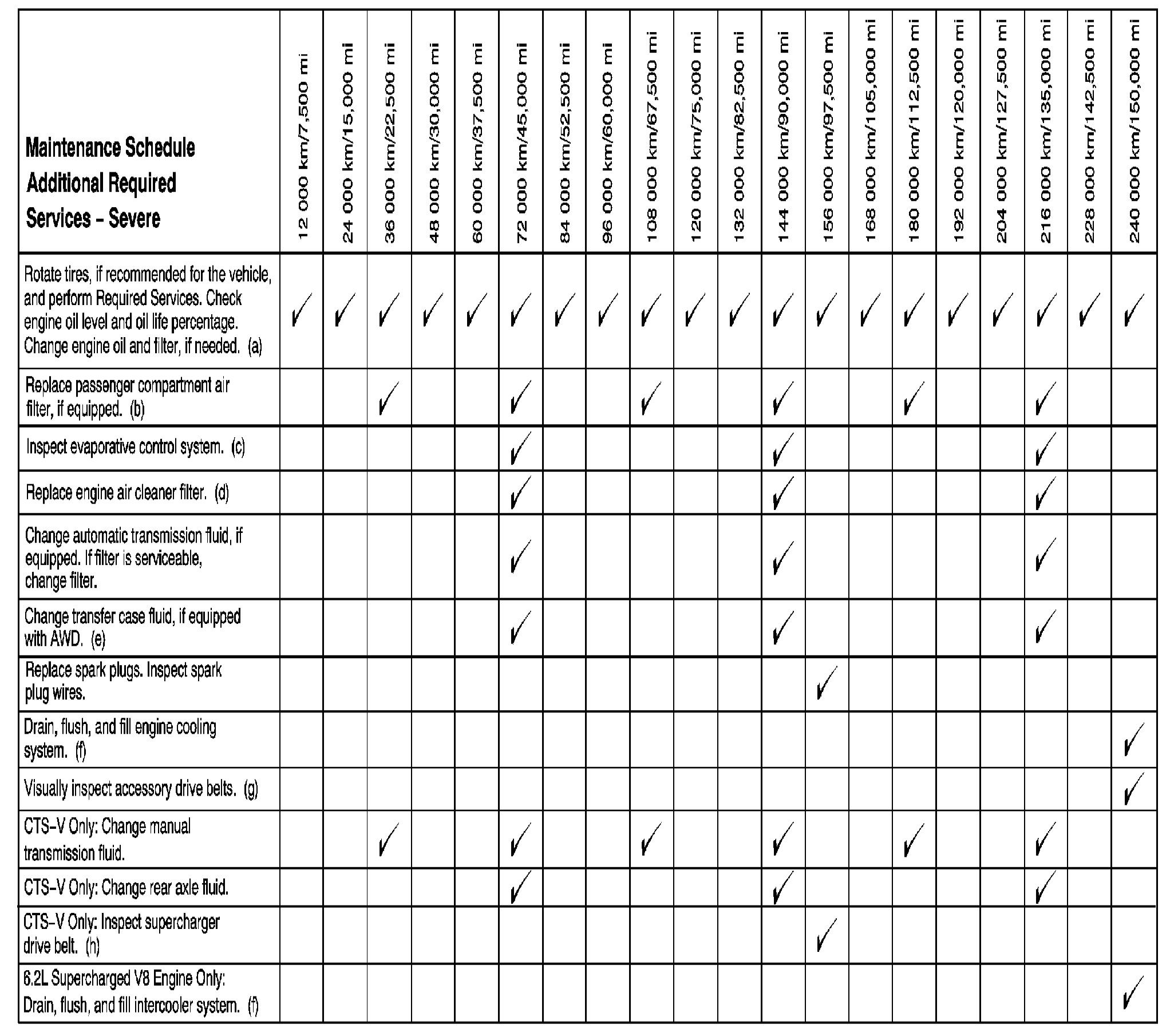 | Maintenance Schedule Additional Required Services – Severe | 12 000 km/7,500 mi | 24 000 km/15,000 mi | 36 000 km/22,500 mi | 48 000 km/30,000 mi | 60 000 km/37,500 mi | 72 000 km/45,000 mi | 84 000 km/52,500 mi | 96 000 km/60,000 mi | 108 000 km/67,500 mi | 120 000 km/75,000 mi | 132 000 km/82,500 mi | 144 000 km/90,000 mi | 156 000 km/97,500 mi | 168 000 km/105,000 mi | 180 000 km/112,500 mi | 192 000 km/120,000 mi | 204 000 km/127,500 mi | 216 000 km/135,000 mi | 228 000 km/142,500 mi | 240 000 km/150,000 mi |
|---|---|---|---|---|---|---|---|---|---|---|---|---|---|---|---|---|---|---|---|---|
| Rotate tires, if recommended for the vehicle, and perform Required Services. Check engine oil level and oil life percentage. Change engine oil and filter, if needed. (a) | ✓ | ✓ | ✓ | ✓ | ✓ | ✓ | ✓ | ✓ | ✓ | ✓ | ✓ | ✓ | ✓ | ✓ | ✓ | ✓ | ✓ | ✓ | ✓ | ✓ |
| Replace passenger compartment air filter, if equipped. (b) | | | ✓ | | | ✓ | | | ✓ | | | ✓ | | | ✓ | | | ✓ | | |
| Inspect evaporative control system. (c) | | | | | | ✓ | | | | | | ✓ | | | | | | ✓ | | |
| Replace engine air cleaner filter. (d) | | | | | | ✓ | | | | | | ✓ | | | | | | ✓ | | |
| Change automatic transmission fluid, if equipped. If filter is serviceable, change filter. | | | | | | ✓ | | | | | | ✓ | | | | | | ✓ | | |
| Change transfer case fluid, if equipped with AWD. (e) | | | | | | ✓ | | | | | | ✓ | | | | | | ✓ | | |
| Replace spark plugs. Inspect spark plug wires. | | | | | | | | | | | | | ✓ | | | | | | | |
| Drain, flush, and fill engine cooling system. (f) | | | | | | | | | | | | | | | | | | | | ✓ |
| Visually inspect accessory drive belts. (g) | | | | | | | | | | | | | | | | | | | | ✓ |
| CTS–V Only: Change manual transmission fluid. | | | ✓ | | | ✓ | | | ✓ | | | ✓ | | | ✓ | | | ✓ | | |
| CTS–V Only: Change rear axle fluid. | | | | | | ✓ | | | | | | ✓ | | | | | | ✓ | | |
| CTS–V Only: Inspect supercharger drive belt. (h) | | | | | | | | | | | | | ✓ | | | | | | | |
| 6.2L Supercharged V8 Engine Only: Drain, flush, and fill intercooler system. (f) | | | | | | | | | | | | | | | | | | | | ✓ |